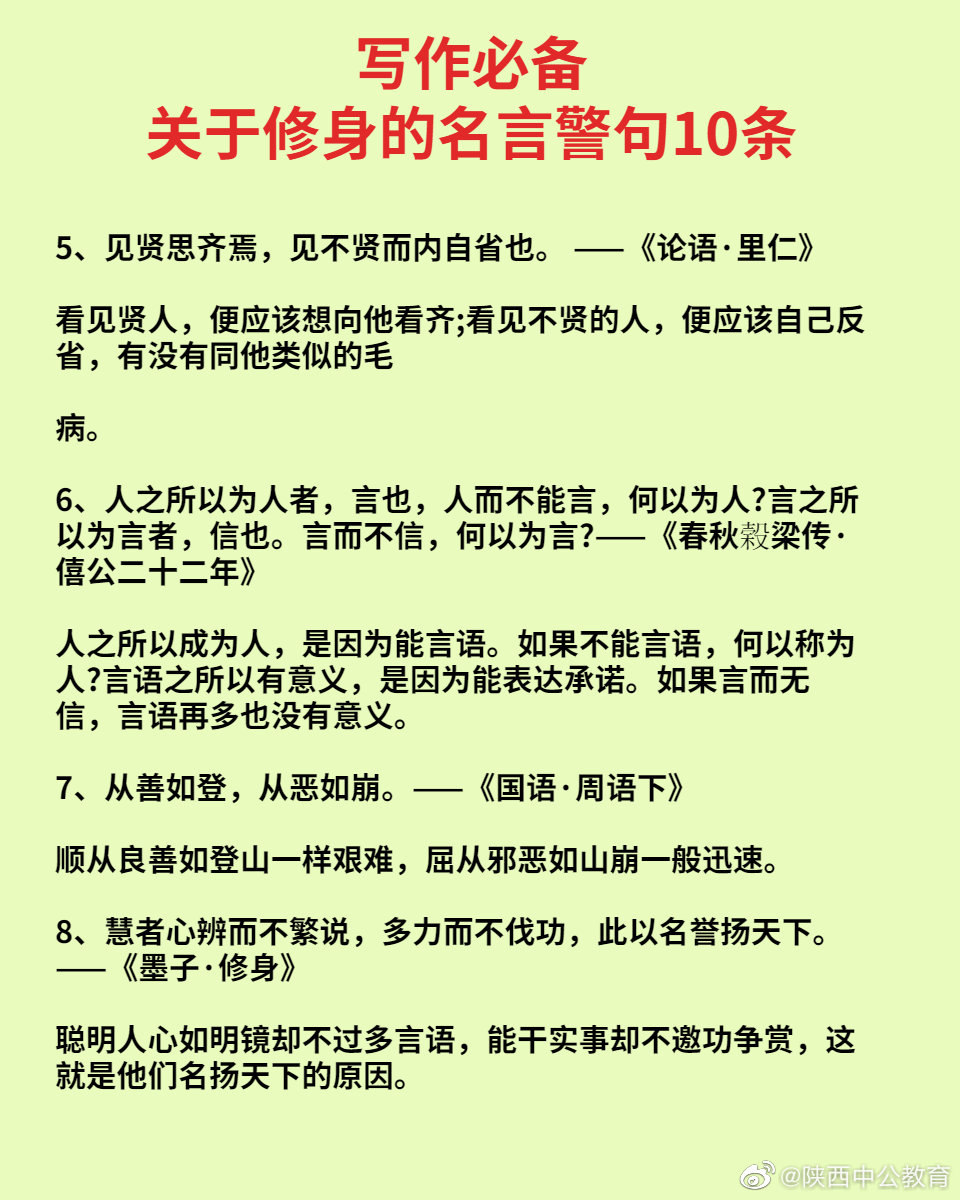 写作必备
关于修身的名言警句10条

5、见贤思齐焉，见不贤而内自省也。 ——《论语·里仁》

看见贤人，便应该想向他看齐;看见不贤的人，便应该自己反省，有没有同他类似的毛

病。

6、人之所以为人者，言也，人而不能言，何以为人?言之所以为言者，信也。言而不信，何以为言?——《春秋榖梁传·僖公二十二年》

人之所以成为人，是因为能言语。如果不能言语，何以称为人?言语之所以有意义，是因为能表达承诺。如果言而无信，言语再多也没有意义。

7、从善如登，从恶如崩。——《国语·周语下》

顺从良善如登山一样艰难，屈从邪恶如山崩一般迅速。

8、慧者心辨而不繁说，多力而不伐功，此以名誉扬天下。——《墨子·修身》

聪明人心如明镜却不过多言语，能干实事却不邀功争赏，这就是他们名扬天下的原因。

@陕西中公教育